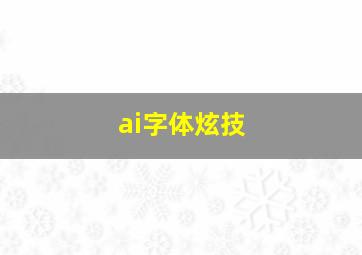 ai字体炫技